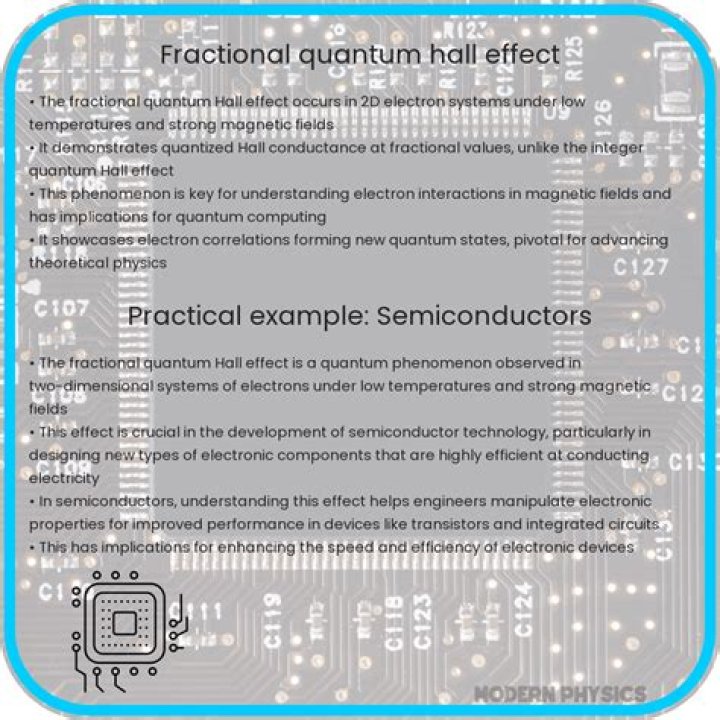 Fractional quantum hall effect

• The fractional quantum Hall effect occurs in 2D electron systems under low temperatures and strong magnetic fields

• It demonstrates quantized Hall conductance at fractional values, unlike the integer quantum Hall effect

• This phenomenon is key for understanding electron interactions in magnetic fields and has implications for quantum computing

• It showcases electron correlations forming new quantum states, pivotal for advancing theoretical physics

Practical example: Semiconductors

• The fractional quantum Hall effect is a quantum phenomenon observed in two-dimensional systems of electrons under low temperatures and strong magnetic fields

• This effect is crucial in the development of semiconductor technology, particularly in designing new types of electronic components that are highly efficient at conducting electricity

• In semiconductors, understanding this effect helps engineers manipulate electronic properties for improved performance in devices like transistors and integrated circuits

• This has implications for enhancing the speed and efficiency of electronic devices

MODERN PHYSICS